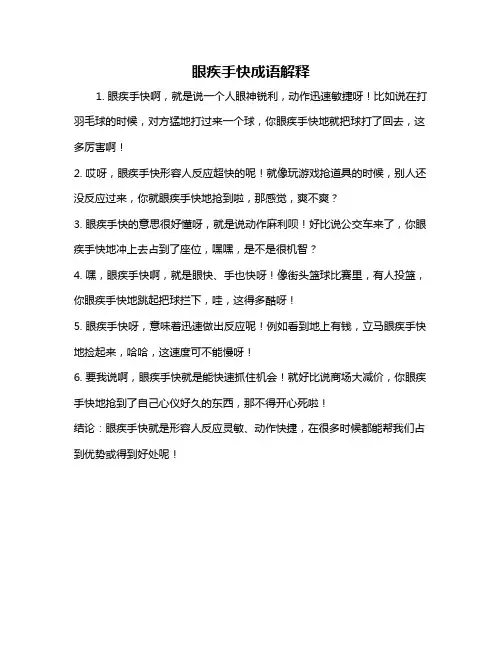 眼疾手快成语解释

1. 眼疾手快啊，就是说一个人眼神锐利，动作迅速敏捷呀！比如说在打羽毛球的时候，对方猛地打过来一个球，你眼疾手快地就把球打了回去，这多厉害啊！

2. 哎呀，眼疾手快形容人反应超快的呢！就像玩游戏抢道具的时候，别人还没反应过来，你就眼疾手快地抢到啦，那感觉，爽不爽？

3. 眼疾手快的意思很好懂呀，就是说动作麻利呗！好比说公交车来了，你眼疾手快地冲上去占到了座位，嘿嘿，是不是很机智？

4. 嘿，眼疾手快啊，就是眼快、手也快呀！像街头篮球比赛里，有人投篮，你眼疾手快地跳起把球拦下，哇，这得多酷呀！

5. 眼疾手快呀，意味着迅速做出反应呢！例如看到地上有钱，立马眼疾手快地捡起来，哈哈，这速度可不能慢呀！

6. 要我说啊，眼疾手快就是能快速抓住机会！就好比说商场大减价，你眼疾手快地抢到了自己心仪好久的东西，那不得开心死啦！

结论：眼疾手快就是形容人反应灵敏、动作快捷，在很多时候都能帮我们占到优势或得到好处呢！